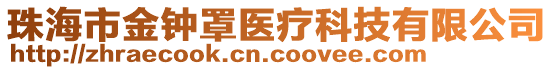 珠海市金钟罩医疗科技有限公司
http://zhraecook.cn.coovee.com